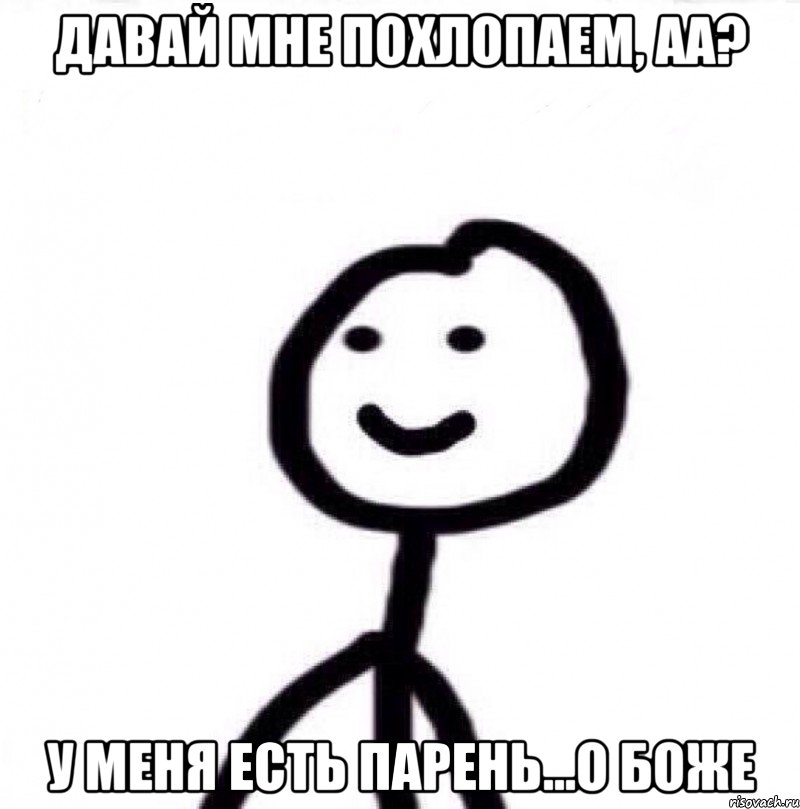 ДАВАЙ МНЕ ПОХЛОПАЕМ, АА?

У МЕНЯ ЕСТЬ ПАРЕНЬ...О БОЖЕ

risovach.ru